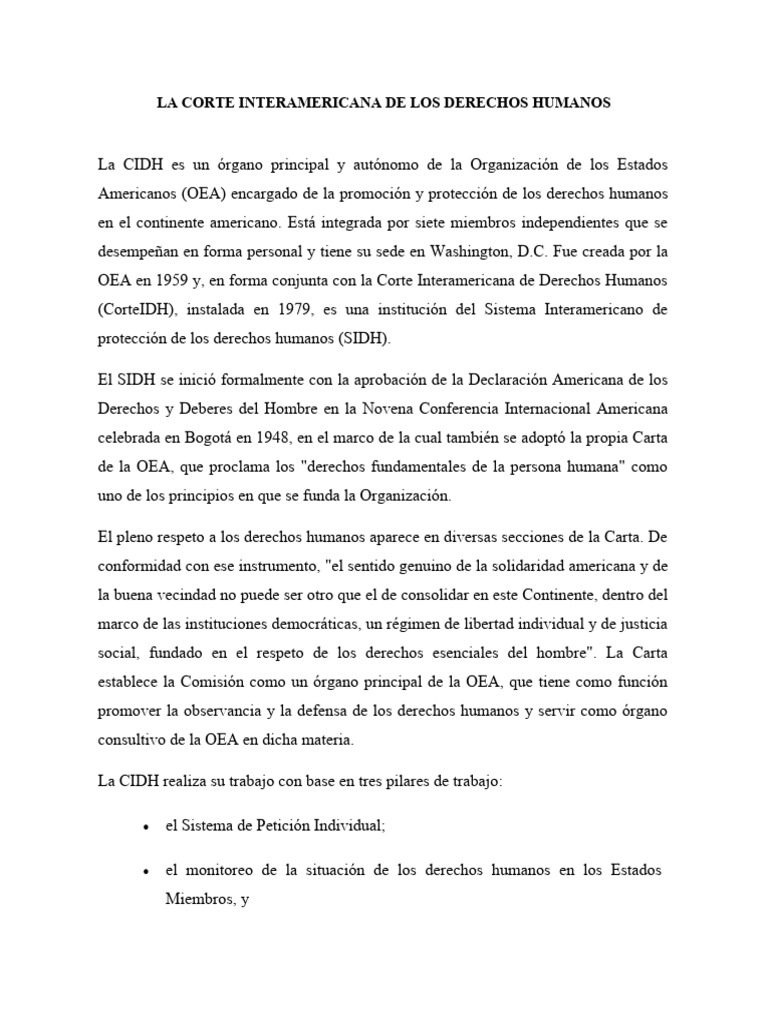 LA CORTE INTERAMERICANA DE LOS DERECHOS HUMANOS

La CIDH es un órgano principal y autónomo de la Organización de los Estados Americanos (OEA) encargado de la promoción y protección de los derechos humanos en el continente americano. Está integrada por siete miembros independientes que se desempeñan en forma personal y tiene su sede en Washington, D.C. Fue creada por la OEA en 1959 y, en forma conjunta con la Corte Interamericana de Derechos Humanos (CorteIDH), instalada en 1979, es una institución del Sistema Interamericano de protección de los derechos humanos (SIDH).

El SIDH se inició formalmente con la aprobación de la Declaración Americana de los Derechos y Deberes del Hombre en la Novena Conferencia Internacional Americana celebrada en Bogotá en 1948, en el marco de la cual también se adoptó la propia Carta de la OEA, que proclama los "derechos fundamentales de la persona humana" como uno de los principios en que se funda la Organización.

El pleno respeto a los derechos humanos aparece en diversas secciones de la Carta. De conformidad con ese instrumento, "el sentido genuino de la solidaridad americana y de la buena vecindad no puede ser otro que el de consolidar en este Continente, dentro del marco de las instituciones democráticas, un régimen de libertad individual y de justicia social, fundado en el respeto de los derechos esenciales del hombre". La Carta establece la Comisión como un órgano principal de la OEA, que tiene como función promover la observancia y la defensa de los derechos humanos y servir como órgano consultivo de la OEA en dicha materia.

La CIDH realiza su trabajo con base en tres pilares de trabajo:

• el Sistema de Petición Individual;

• el monitoreo de la situación de los derechos humanos en los Estados Miembros, y